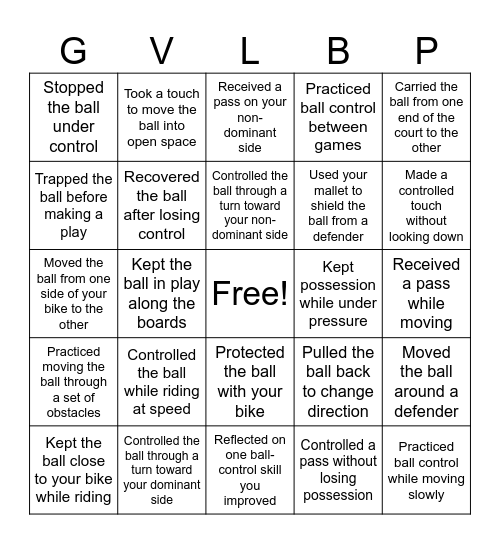 | G | V | L | B | P |
|---|---|---|---|---|
| Stopped the ball under control | Took a touch to move the ball into open space | Received a pass on your non-dominant side | Practiced ball control between games | Carried the ball from one end of the court to the other |
| Trapped the ball before making a play | Recovered the ball after losing control | Controlled the ball through a turn toward your non-dominant side | Used your mallet to shield the ball from a defender | Made a controlled touch without looking down |
| Moved the ball from one side of your bike to the other | Kept the ball in play along the boards | Free! | Kept possession while under pressure | Received a pass while moving |
| Practiced moving the ball through a set of obstacles | Controlled the ball while riding at speed | Protected the ball with your bike | Pulled the ball back to change direction | Moved the ball around a defender |
| Kept the ball close to your bike while riding | Controlled the ball through a turn toward your dominant side | Reflected on one ball-control skill you improved | Controlled a pass without losing possession | Practiced ball control while moving slowly |